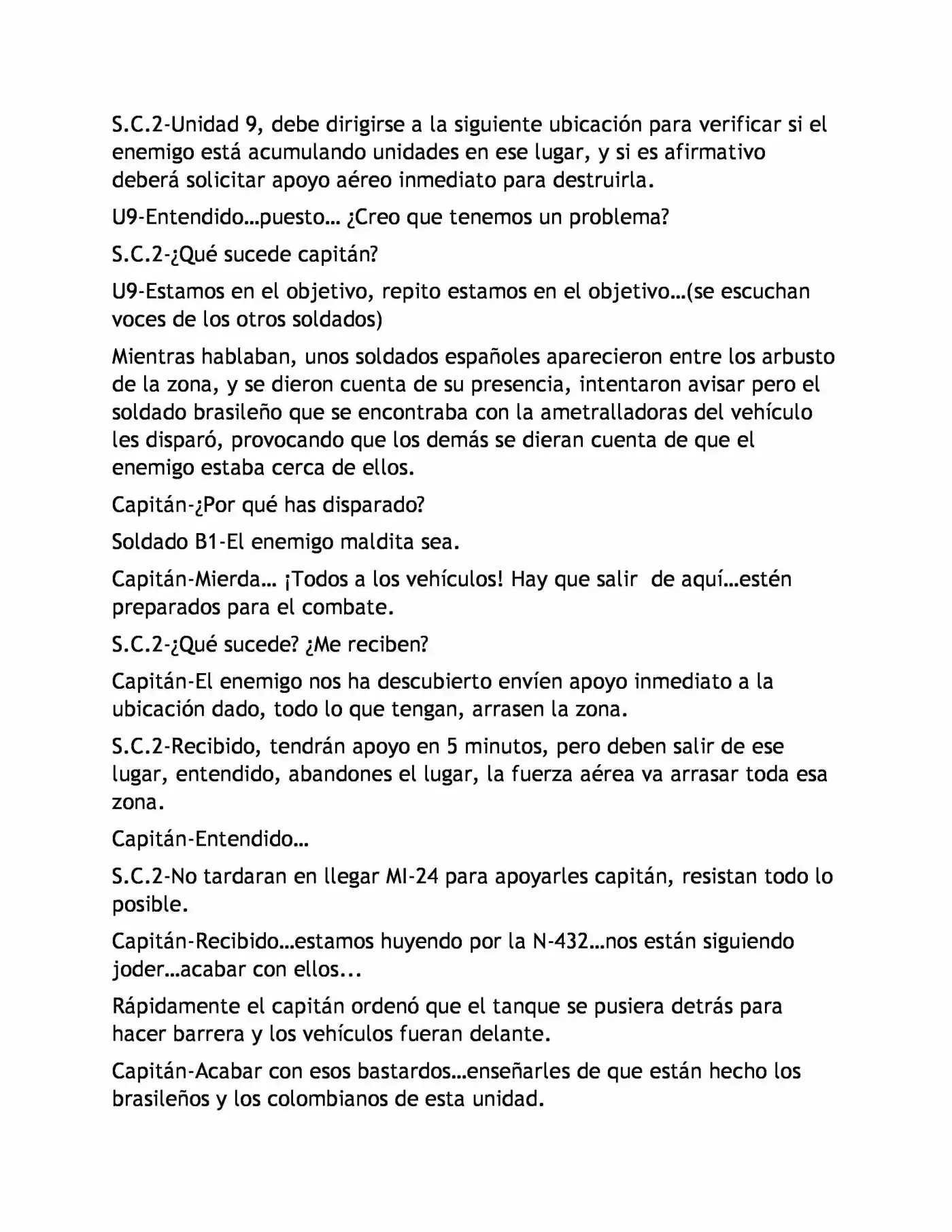 S.C.2-Unidad 9, debe dirigirse a la siguiente ubicación para verificar si el enemigo está acumulando unidades en ese lugar, y si es afirmativo deberá solicitar apoyo aéreo inmediato para destruirla.

U9-Entendido…puesto… ¿Creo que tenemos un problema?

S.C.2-¿Qué sucede capitán?

U9-Estamos en el objetivo, repito estamos en el objetivo…(se escuchan voces de los otros soldados)

Mientras hablaban, unos soldados españoles aparecieron entre los arbusto de la zona, y se dieron cuenta de su presencia, intentaron avisar pero el soldado brasileño que se encontraba con la ametralladoras del vehículo les disparó, provocando que los demás se dieran cuenta de que el enemigo estaba cerca de ellos.

Capitán-¿Por qué has disparado?

Soldado B1-El enemigo maldita sea.

Capitán-Mierda… ¡Todos a los vehículos! Hay que salir de aquí…estén preparados para el combate.

S.C.2-¿Qué sucede? ¿Me reciben?

Capitán-El enemigo nos ha descubierto envíen apoyo inmediato a la ubicación dado, todo lo que tengan, arrasen la zona.

S.C.2-Recibido, tendrán apoyo en 5 minutos, pero deben salir de ese lugar, entendido, abandones el lugar, la fuerza aérea va arrasar toda esa zona.

Capitán-Entendido…

S.C.2-No tardaran en llegar MI-24 para apoyarles capitán, resistan todo lo posible.

Capitán-Recibido…estamos huyendo por la N-432…nos están siguiendo joder…acabar con ellos...

Rápidamente el capitán ordenó que el tanque se pusiera detrás para hacer barrera y los vehículos fueran delante.

Capitán-Acabar con esos bastardos…enseñarles de que están hecho los brasileños y los colombianos de esta unidad.